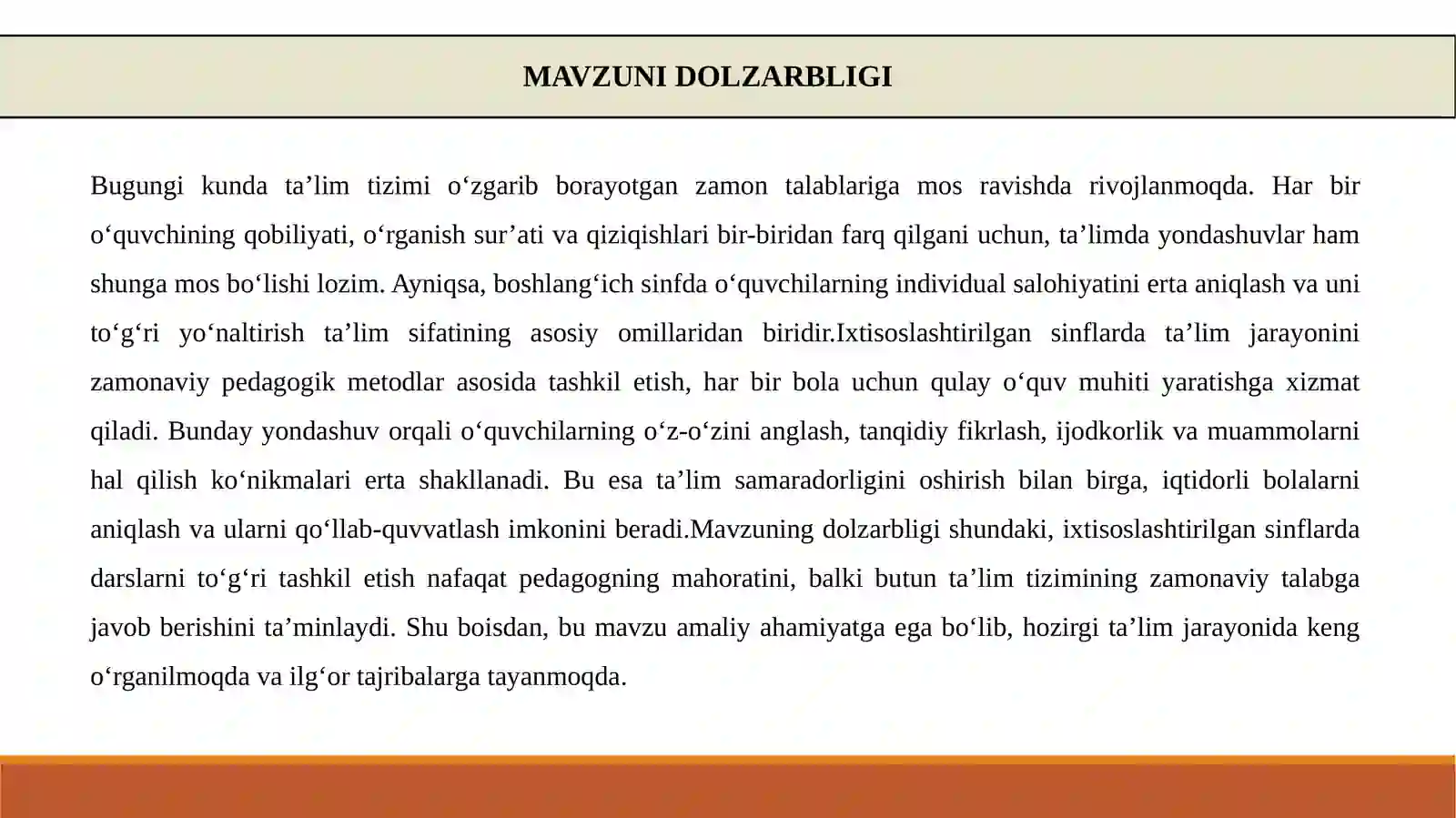 MAVZUNI DOLZARBLIGI

Bugungi kunda ta'lim tizimi o'zgarib borayotgan zamon talablariga mos ravishda rivojlanmoqda. Har bir o'quvchining qobiliyati, o'rganish sur'ati va qiziqishlari bir-biridan farq qilgani uchun, ta'limda yondashuvlar ham shunga mos bo'lishi lozim. Ayniqsa, boshlang'ich sinfda o'quvchilarning individual salohiyatini erta aniqlash va uni to'g'ri yo'naltirish ta'lim sifatining asosiy omillaridan biridir.Ixtisoslashtirilgan sinflarda ta'lim jarayonini zamonaviy pedagogik metodlar asosida tashkil etish, har bir bola uchun qulay o'quv muhiti yaratishga xizmat qiladi. Bunday yondashuv orqali o'quvchilarning o'z-o'zini anglash, tanqidiy fikrlash, ijodkorlik va muammolarni hal qilish ko'nikmalari erta shakllanadi. Bu esa ta'lim samaradorligini oshirish bilan birga, iqtidorli bolalarni aniqlash va ularni qo'llab-quvvatlash imkonini beradi.Mavzuning dolzarbligi shundaki, ixtisoslashtirilgan sinflarda darslarni to'g'ri tashkil etish nafaqat pedagogning mahoratini, balki butun ta'lim tizimining zamonaviy talabga javob berishini ta'minlaydi. Shu boisdan, bu mavzu amaliy ahamiyatga ega bo'lib, hozirgi ta'lim jarayonida keng o'rganilmoqda va ilg'or tajribalarga tayanmoqda.